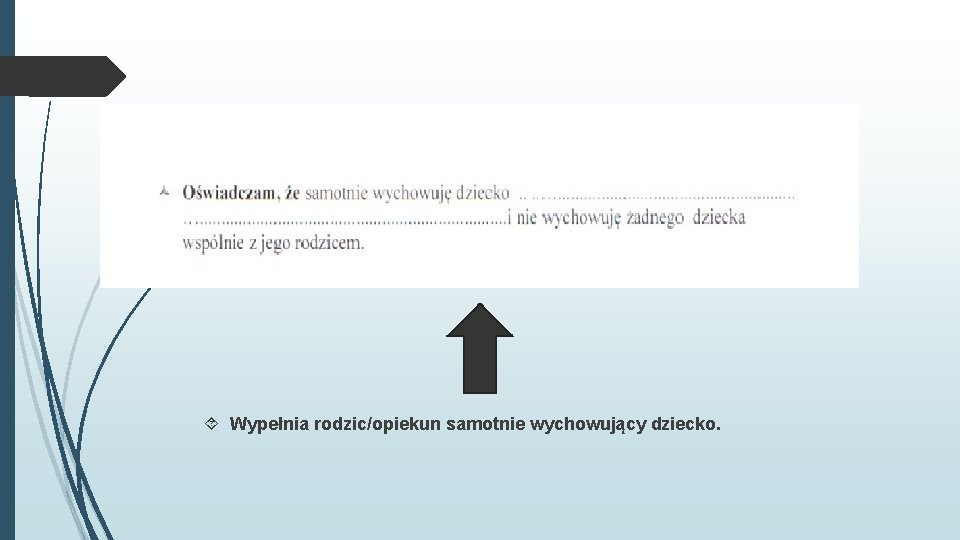 Oświadczam, że samotnie wychowuję dziecko ____ i nie wychowuję żadnego dziecka wspólnie z jego rodzicem.

Wypełnia rodzic/opiekun samotnie wychowujący dziecko.